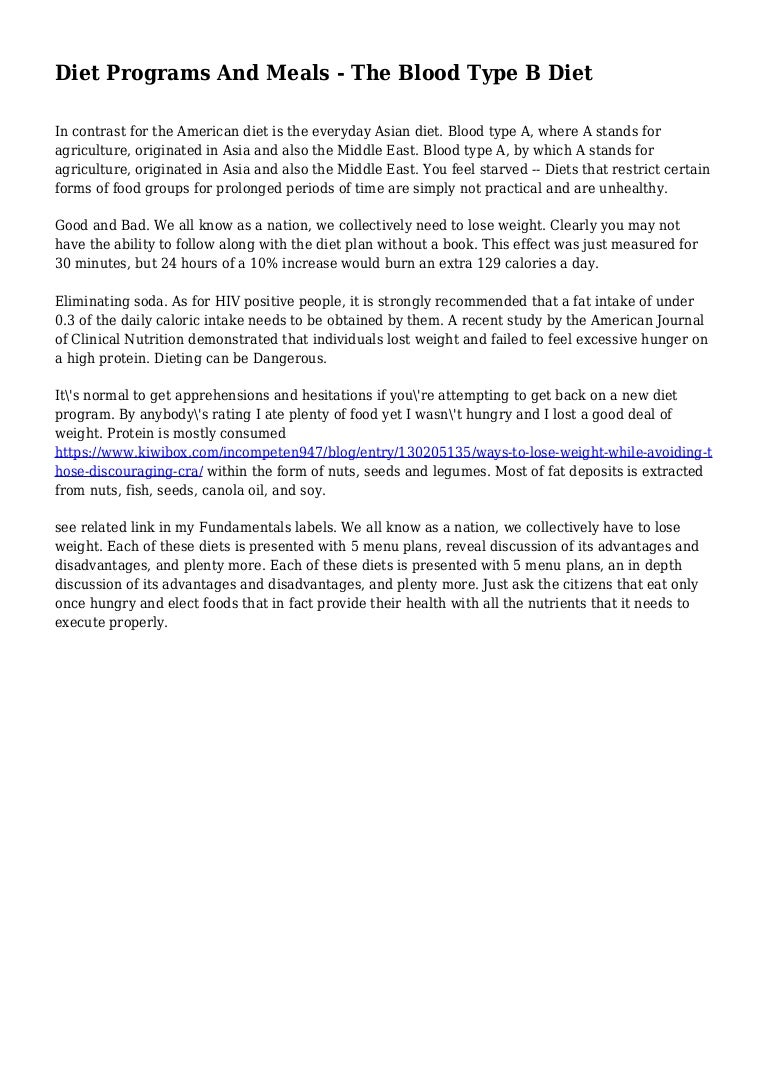 Diet Programs And Meals - The Blood Type B Diet

In contrast for the American diet is the everyday Asian diet. Blood type A, where A stands for agriculture, originated in Asia and also the Middle East. Blood type A, by which A stands for agriculture, originated in Asia and also the Middle East. You feel starved -- Diets that restrict certain forms of food groups for prolonged periods of time are simply not practical and are unhealthy.

Good and Bad. We all know as a nation, we collectively need to lose weight. Clearly you may not have the ability to follow along with the diet plan without a book. This effect was just measured for 30 minutes, but 24 hours of a 10% increase would burn an extra 129 calories a day.

Eliminating soda. As for HIV positive people, it is strongly recommended that a fat intake of under 0.3 of the daily caloric intake needs to be obtained by them. A recent study by the American Journal of Clinical Nutrition demonstrated that individuals lost weight and failed to feel excessive hunger on a high protein. Dieting can be Dangerous.

It\'s normal to get apprehensions and hesitations if you\'re attempting to get back on a new diet program. By anybody\'s rating I ate plenty of food yet I wasn\'t hungry and I lost a good deal of weight. Protein is mostly consumed https://www.kiwibox.com/incompeten947/blog/entry/130205135/ways-to-lose-weight-while-avoiding-those-discouraging-cra/ within the form of nuts, seeds and legumes. Most of fat deposits is extracted from nuts, fish, seeds, canola oil, and soy.

see related link in my Fundamentals labels. We all know as a nation, we collectively have to lose weight. Each of these diets is presented with 5 menu plans, reveal discussion of its advantages and disadvantages, and plenty more. Each of these diets is presented with 5 menu plans, an in depth discussion of its advantages and disadvantages, and plenty more. Just ask the citizens that eat only once hungry and elect foods that in fact provide their health with all the nutrients that it needs to execute properly.